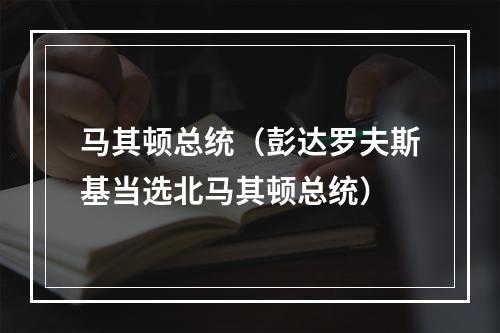 马其顿总统（彭达罗夫斯基当选北马其顿总统）